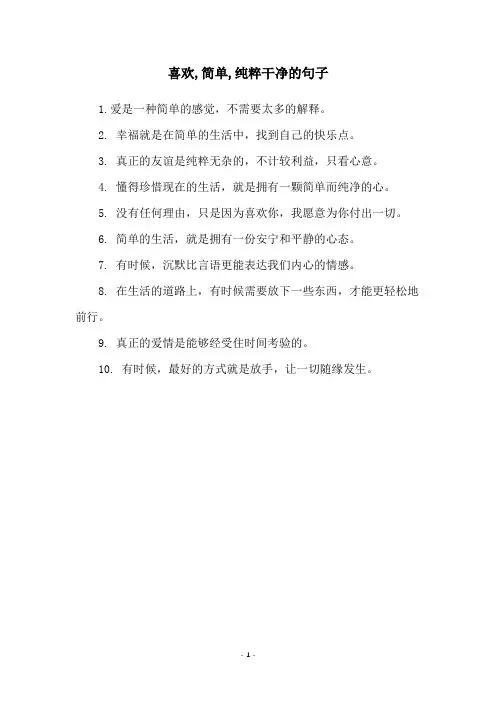 喜欢,简单,纯粹干净的句子

1. 爱是一种简单的感觉，不需要太多的解释。

2. 幸福就是在简单的生活中，找到自己的快乐点。

3. 真正的友谊是纯粹无杂的，不计较利益，只看心意。

4. 懂得珍惜现在的生活，就是拥有一颗简单而纯净的心。

5. 没有任何理由，只是因为喜欢你，我愿意为你付出一切。

6. 简单的生活，就是拥有一份安宁和平静的心态。

7. 有时候，沉默比言语更能表达我们内心的情感。

8. 在生活的道路上，有时候需要放下一些东西，才能更轻松地前行。

9. 真正的爱情是能够经受住时间考验的。

10. 有时候，最好的方式就是放手，让一切随缘发生。

- 1 -